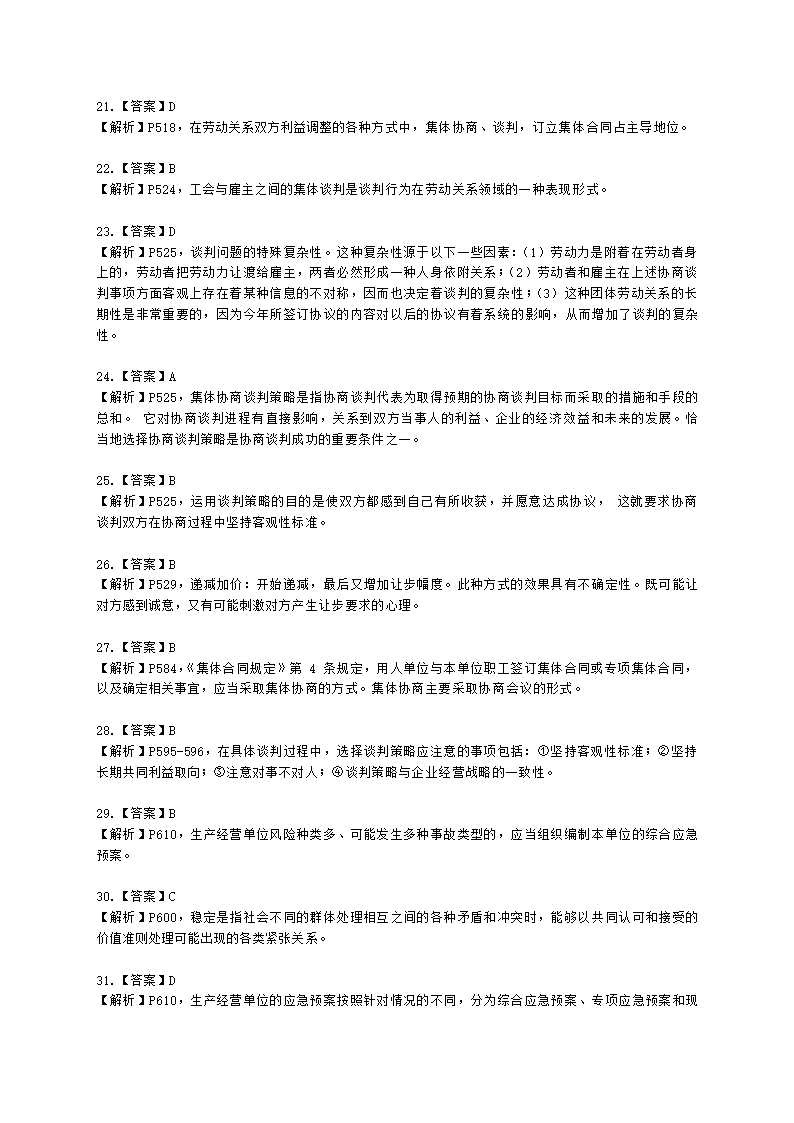 21.【答案】D
【解析】P518，在劳动关系双方利益调整的各种方式中，集体协商、谈判，订立集体合同占主导地位。

22.【答案】B
【解析】P524，工会与雇主之间的集体谈判是谈判行为在劳动关系领域的一种表现形式。

23.【答案】D
【解析】P525，谈判问题的特殊复杂性。这种复杂性源于以下一些因素：（1）劳动力是附着在劳动者身上的，劳动者把劳动力让渡给雇主，两者必然形成一种人身依附关系；（2）劳动者和雇主在上述协商谈判事项方面客观上存在着某种信息的不对称，因而也决定着谈判的复杂性；（3）这种团体劳动关系的长期性是非常重要的，因为今年所签订协议的内容对以后的协议有着系统的影响，从而增加了谈判的复杂性。

24.【答案】A
【解析】P525，集体协商谈判策略是指协商谈判代表为取得预期的协商谈判目标而采取的措施和手段的总和。 它对协商谈判进程有直接影响，关系到双方当事人的利益、企业的经济效益和未来的发展。恰当地选择协商谈判策略是协商谈判成功的重要条件之一。

25.【答案】B
【解析】P525，运用谈判策略的目的是使双方都感到自己有所收获，并愿意达成协议， 这就要求协商谈判双方在协商过程中坚持客观性标准。

26.【答案】B
【解析】P529，递减加价：开始递减，最后又增加让步幅度。此种方式的效果具有不确定性。既可能让对方感到诚意，又有可能刺激对方产生让步要求的心理。

27.【答案】B
【解析】P584，《集体合同规定》第 4 条规定，用人单位与本单位职工签订集体合同或专项集体合同，以及确定相关事宜，应当采取集体协商的方式。集体协商主要采取协商会议的形式。

28.【答案】B
【解析】P595-596，在具体谈判过程中，选择谈判策略应注意的事项包括：①坚持客观性标准；②坚持长期共同利益取向；③注意对事不对人；④谈判策略与企业经营战略的一致性。

29.【答案】B
【解析】P610，生产经营单位风险种类多、可能发生多种事故类型的，应当组织编制本单位的综合应急预案。

30.【答案】C
【解析】P600，稳定是指社会不同的群体处理相互之间的各种矛盾和冲突时，能够以共同认可和接受的价值准则处理可能出现的各类紧张关系。

31.【答案】D
【解析】P610，生产经营单位的应急预案按照针对情况的不同，分为综合应急预案、专项应急预案和现